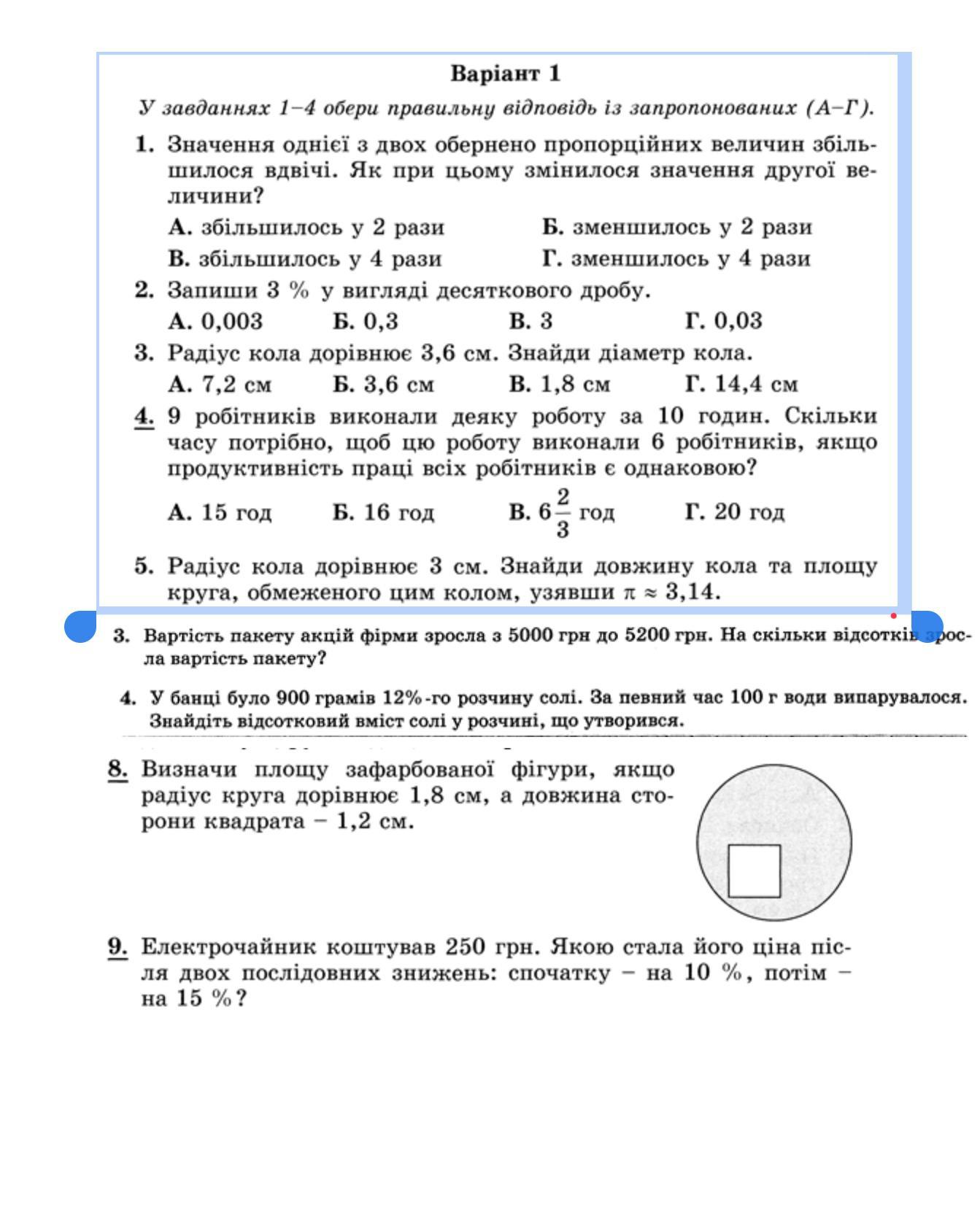 Варіант 1

У завданнях 1–4 обери правильну відповідь із запропонованих (А–Г).

1. Значення однієї з двох обернено пропорційних величин збільшилося вдвічі. Як при цьому змінилося значення другої величини?

А. збільшилось у 2 рази
Б. зменшилось у 2 рази
В. збільшилось у 4 рази
Г. зменшилось у 4 рази

2. Запиши 3 % у вигляді десяткового дробу.

А. 0,003 Б. 0,3 В. 3 Г. 0,03

3. Радіус кола дорівнює 3,6 см. Знайди діаметр кола.

А. 7,2 см Б. 3,6 см В. 1,8 см Г. 14,4 см

4. 9 робітників виконали деяку роботу за 10 годин. Скільки часу потрібно, щоб цю роботу виконали 6 робітників, якщо продуктивність праці всіх робітників є однаковою?

А. 15 год Б. 16 год В. $6\frac{2}{3}$ год Г. 20 год

5. Радіус кола дорівнює 3 см. Знайди довжину кола та площу круга, обмеженого цим колом, узявши $\pi \approx 3,14$.

3. Вартість пакету акцій фірми зросла з 5000 грн до 5200 грн. На скільки відсотків зросла вартість пакету?

4. У банці було 900 грамів 12%-го розчину солі. За певний час 100 г води випарувалося. Знайдіть відсотковий вміст солі у розчині, що утворився.

8. Визначи площу зафарбованої фігури, якщо радіус круга дорівнює 1,8 см, а довжина сторони квадрата – 1,2 см.

9. Електрочайник коштував 250 грн. Якою стала його ціна після двох послідовних знижень: спочатку – на 10 %, потім – на 15 %?